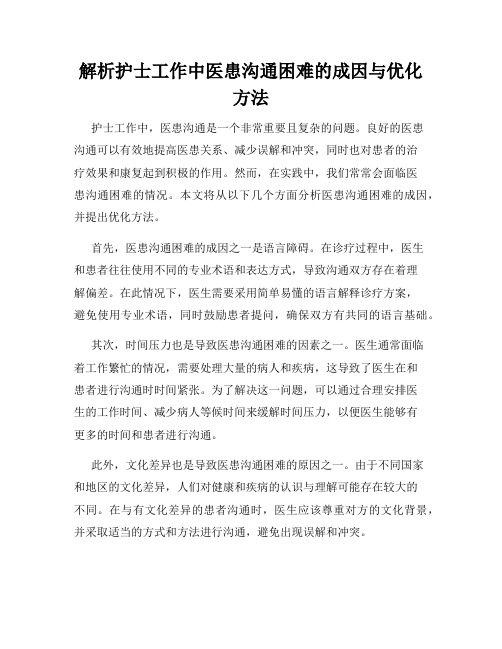 解析护士工作中医患沟通困难的成因与优化方法

护士工作中，医患沟通是一个非常重要且复杂的问题。良好的医患沟通可以有效地提高医患关系、减少误解和冲突，同时也对患者的治疗效果和康复起到积极的作用。然而，在实践中，我们常常会面临医患沟通困难的情况。本文将从以下几个方面分析医患沟通困难的成因，并提出优化方法。

首先，医患沟通困难的成因之一是语言障碍。在诊疗过程中，医生和患者往往使用不同的专业术语和表达方式，导致沟通双方存在着理解偏差。在此情况下，医生需要采用简单易懂的语言解释诊疗方案，避免使用专业术语，同时鼓励患者提问，确保双方有共同的语言基础。

其次，时间压力也是导致医患沟通困难的因素之一。医生通常面临着工作繁忙的情况，需要处理大量的病人和疾病，这导致了医生在和患者进行沟通时时间紧张。为了解决这一问题，可以通过合理安排医生的工作时间、减少病人等候时间来缓解时间压力，以便医生能够有更多的时间和患者进行沟通。

此外，文化差异也是导致医患沟通困难的原因之一。由于不同国家和地区的文化差异，人们对健康和疾病的认识与理解可能存在较大的不同。在与有文化差异的患者沟通时，医生应该尊重对方的文化背景，并采取适当的方式和方法进行沟通，避免出现误解和冲突。